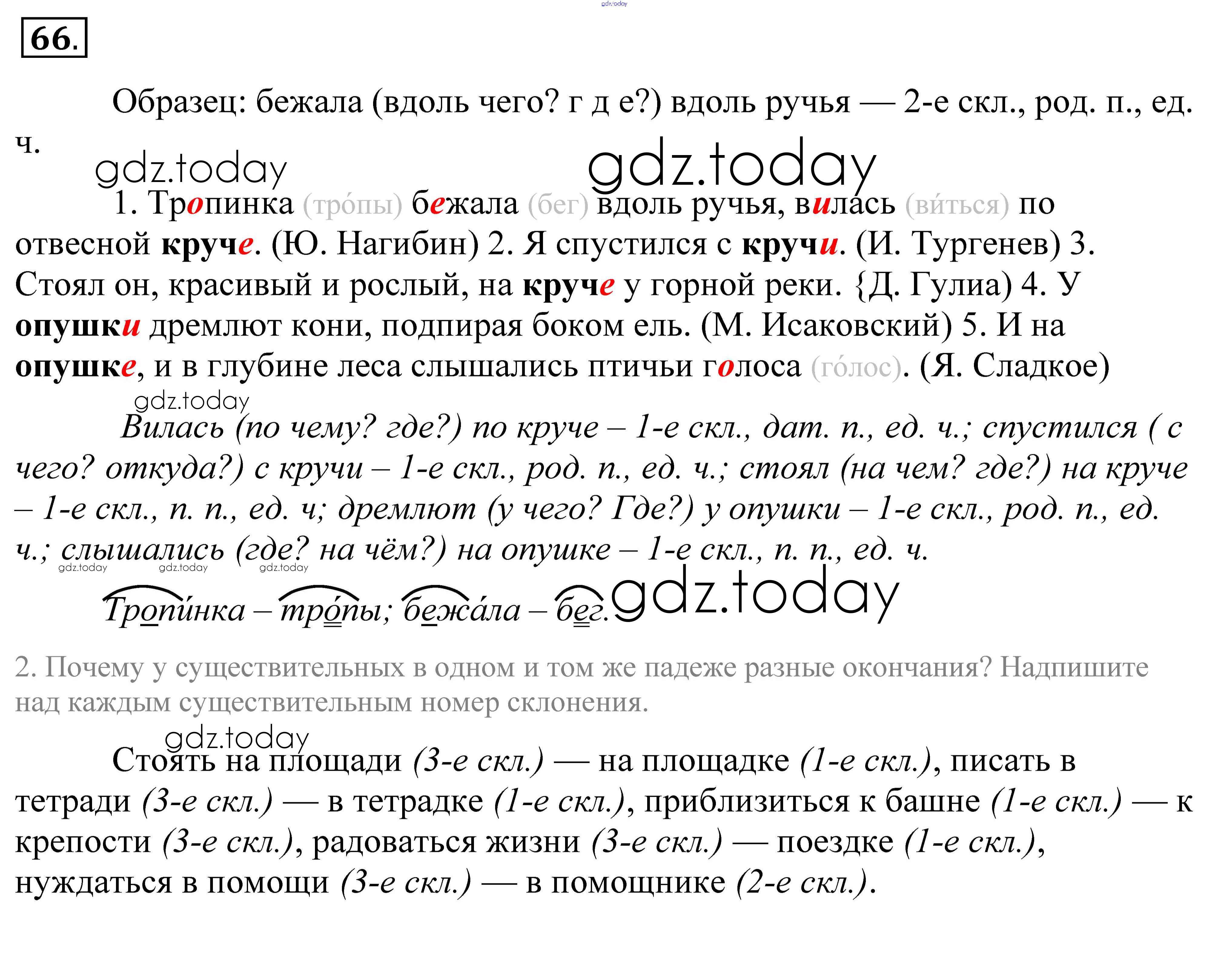 gdz.today

66.

Образец: бежала (вдоль чего? г д е?) вдоль ручья — 2-е скл., род. п., ед. ч.

gdz.today gdz.today

1. Тропинка (тро́пы) бежала (бег) вдоль ручья, вилась (ви́ться) по отвесной круче. (Ю. Нагибин) 2. Я спустился с кручи. (И. Тургенев) 3. Стоял он, красивый и рослый, на круче у горной реки. {Д. Гулиа) 4. У опушки дремлют кони, подпирая боком ель. (М. Исаковский) 5. И на опушке, и в глубине леса слышались птичьи голоса (го́лос). (Я. Сладкое)

gdz.today

Вилась (по чему? где?) по круче – 1-е скл., дат. п., ед. ч.; спустился ( с чего? откуда?) с кручи – 1-е скл., род. п., ед. ч.; стоял (на чем? где?) на круче – 1-е скл., п. п., ед. ч; дремлют (у чего? Где?) у опушки – 1-е скл., род. п., ед. ч.; слышались (где? на чём?) на опушке – 1-е скл., п. п., ед. ч.

gdz.today gdz.today gdz.today

Тропи́нка – тро́пы; бежа́ла – бег. gdz.today

2. Почему у существительных в одном и том же падеже разные окончания? Надпишите над каждым существительным номер склонения.

gdz.today

Стоять на площади (3-е скл.) — на площадке (1-е скл.), писать в тетради (3-е скл.) — в тетрадке (1-е скл.), приблизиться к башне (1-е скл.) — к крепости (3-е скл.), радоваться жизни (3-е скл.) — поездке (1-е скл.), нуждаться в помощи (3-е скл.) — в помощнике (2-е скл.).